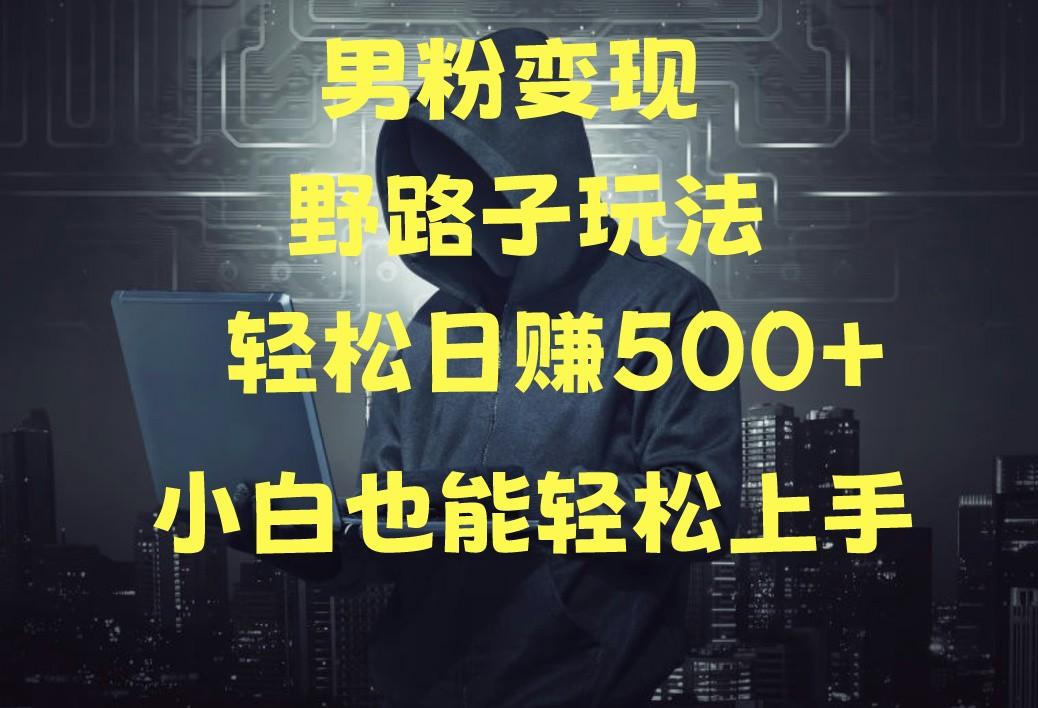 男粉变现

野路子玩法

轻松日赚500+

小白也能轻松上手